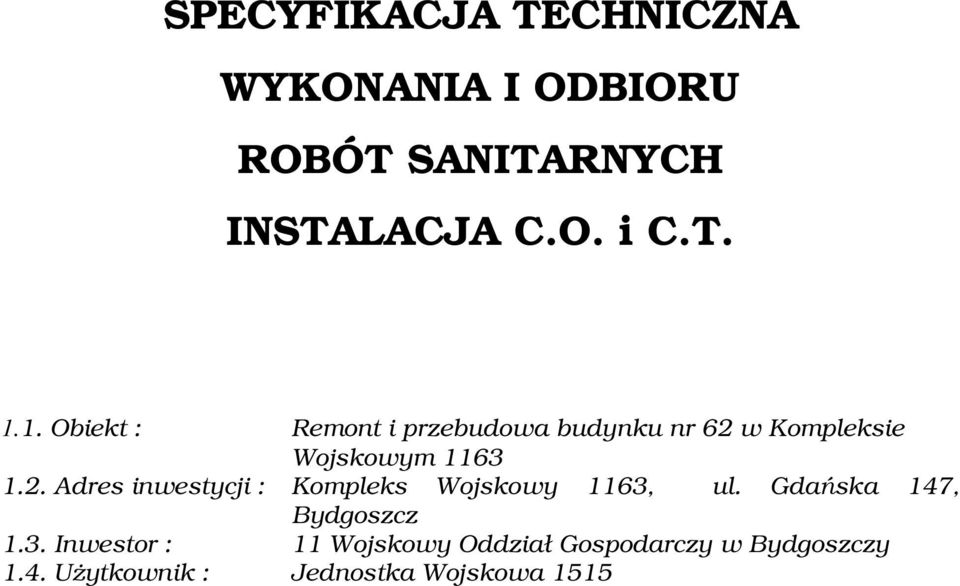 SPECYFIKACJA TECHNICZNA

WYKONANIA I ODBIORU

ROBÓT SANITARNYCH

INSTALACJA C.O. i C.T.

1.1. Obiekt : Remont i przebudowa budynku nr 62 w Kompleksie Wojskowym 1163
1.2. Adres inwestycji : Kompleks Wojskowy 1163, ul. Gdańska 147, Bydgoszcz
1.3. Inwestor : 11 Wojskowy Oddział Gospodarczy w Bydgoszczy
1.4. Użytkownik : Jednostka Wojskowa 1515